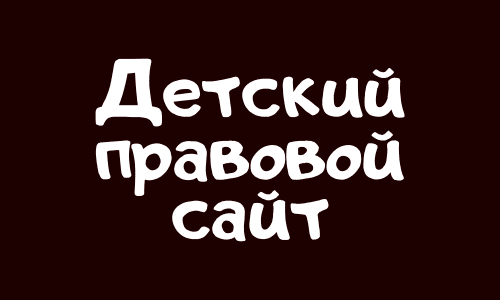 Детский правовой сайт